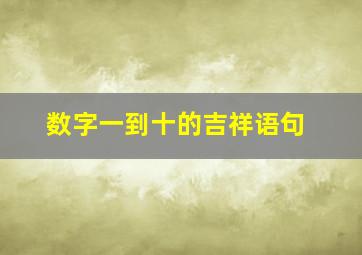 数字一到十的吉祥语句